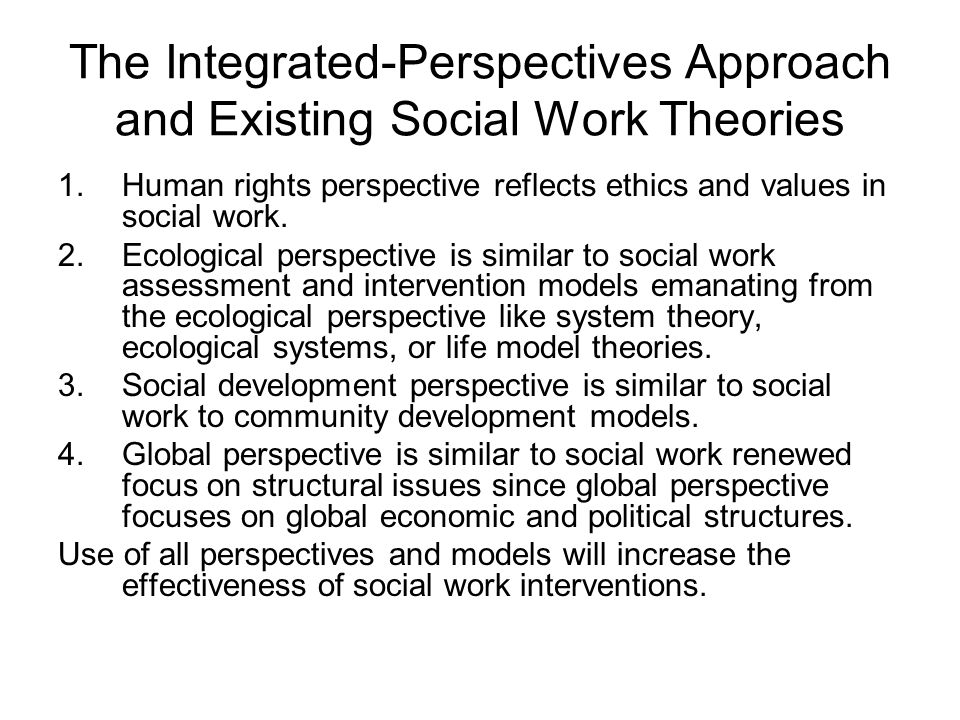 The Integrated-Perspectives Approach and Existing Social Work Theories

1. Human rights perspective reflects ethics and values in social work.
2. Ecological perspective is similar to social work assessment and intervention models emanating from the ecological perspective like system theory, ecological systems, or life model theories.
3. Social development perspective is similar to social work to community development models.
4. Global perspective is similar to social work renewed focus on structural issues since global perspective focuses on global economic and political structures.

Use of all perspectives and models will increase the effectiveness of social work interventions.